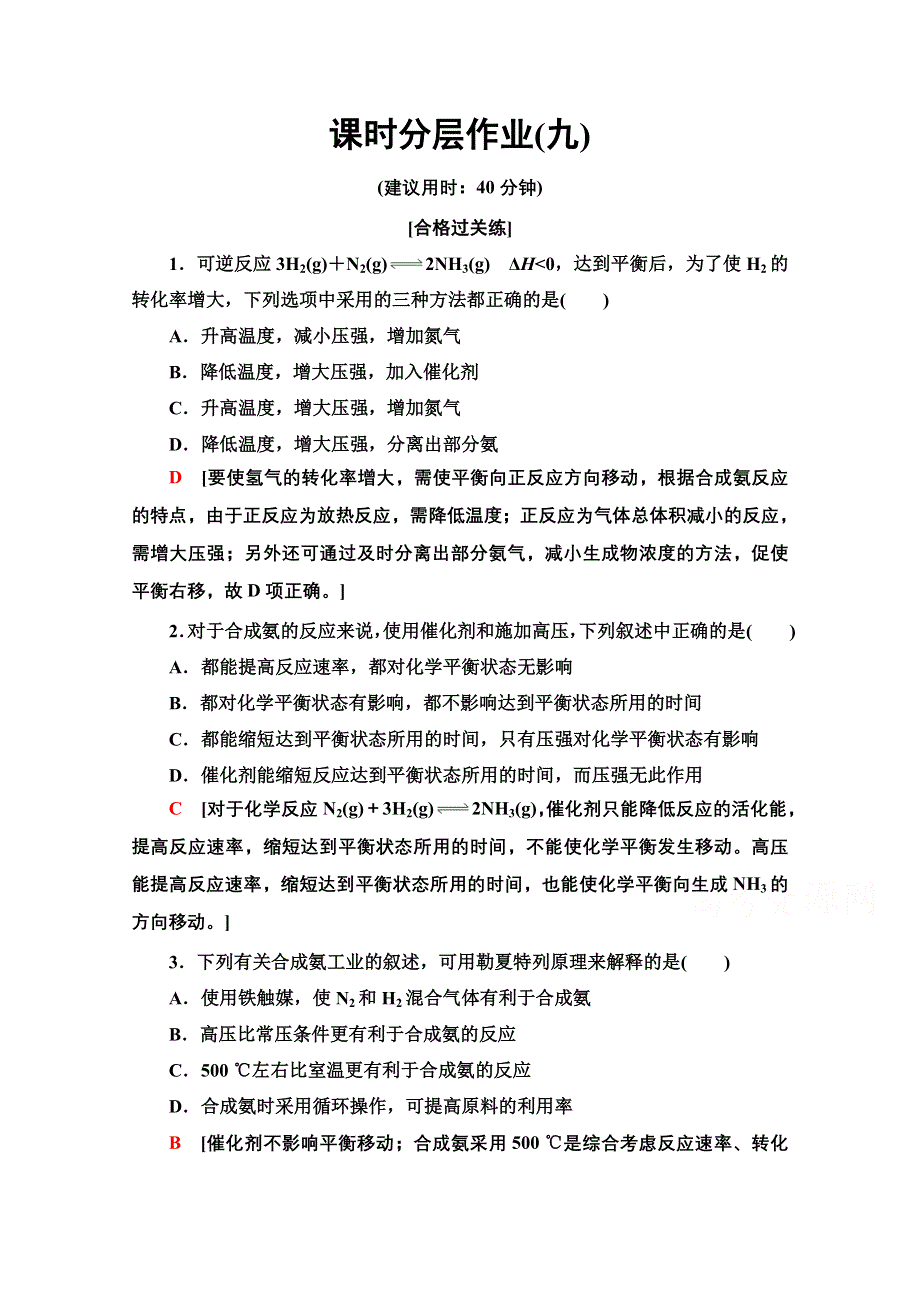 课时分层作业(九)

(建议用时：40 分钟)

[合格过关练]

1．可逆反应 $3H_2(g)+N_2(g) \rightleftharpoons 2NH_3(g)$　$\Delta H<0$，达到平衡后，为了使 $H_2$ 的转化率增大，下列选项中采用的三种方法都正确的是(　　)

A．升高温度，减小压强，增加氮气

B．降低温度，增大压强，加入催化剂

C．升高温度，增大压强，增加氮气

D．降低温度，增大压强，分离出部分氨

D　[要使氢气的转化率增大，需使平衡向正反应方向移动，根据合成氨反应的特点，由于正反应为放热反应，需降低温度；正反应为气体总体积减小的反应，需增大压强；另外还可通过及时分离出部分氨气，减小生成物浓度的方法，促使平衡右移，故 D 项正确。]

2．对于合成氨的反应来说，使用催化剂和施加高压，下列叙述中正确的是(　　)

A．都能提高反应速率，都对化学平衡状态无影响

B．都对化学平衡状态有影响，都不影响达到平衡状态所用的时间

C．都能缩短达到平衡状态所用的时间，只有压强对化学平衡状态有影响

D．催化剂能缩短反应达到平衡状态所用的时间，而压强无此作用

C　[对于化学反应 $N_2(g)+3H_2(g) \rightleftharpoons 2NH_3(g)$，催化剂只能降低反应的活化能，提高反应速率，缩短达到平衡状态所用的时间，不能使化学平衡发生移动。高压能提高反应速率，缩短达到平衡状态所用的时间，也能使化学平衡向生成 $NH_3$ 的方向移动。]

3．下列有关合成氨工业的叙述，可用勒夏特列原理来解释的是(　　)

A．使用铁触媒，使 $N_2$ 和 $H_2$ 混合气体有利于合成氨

B．高压比常压条件更有利于合成氨的反应

C．500 ℃左右比室温更有利于合成氨的反应

D．合成氨时采用循环操作，可提高原料的利用率

B　[催化剂不影响平衡移动；合成氨采用 500 ℃是综合考虑反应速率、转化